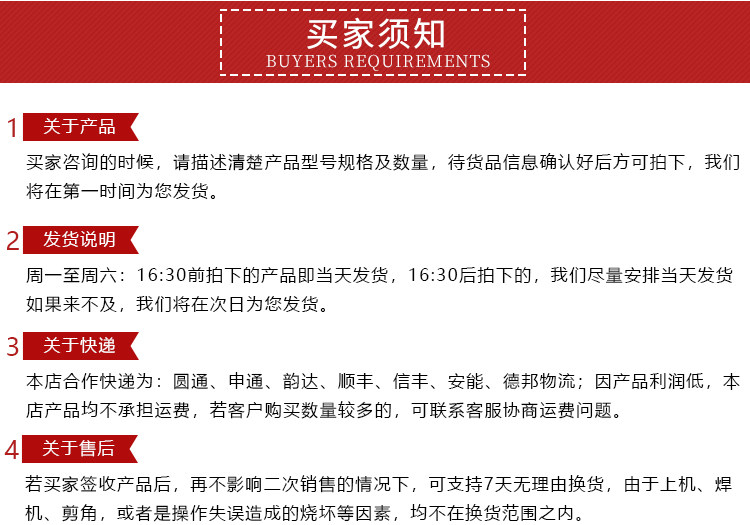 买家须知
BUYERS REQUIREMENTS

1 关于产品
买家咨询的时候，请描述清楚产品型号规格及数量，待货品信息确认好后方可拍下，我们将在第一时间为您发货。

2 发货说明
周一至周六：16:30前拍下的产品即当天发货，16:30后拍下的，我们尽量安排当天发货如果来不及，我们将在次日为您发货。

3 关于快递
本店合作快递为：圆通、申通、韵达、顺丰、信丰、安能、德邦物流；因产品利润低，本店产品均不承担运费，若客户购买数量较多的，可联系客服协商运费问题。

4 关于售后
若买家签收产品后，再不影响二次销售的情况下，可支持7天无理由换货，由于上机、焊机、剪角，或者是操作失误造成的烧坏等因素，均不在换货范围之内。